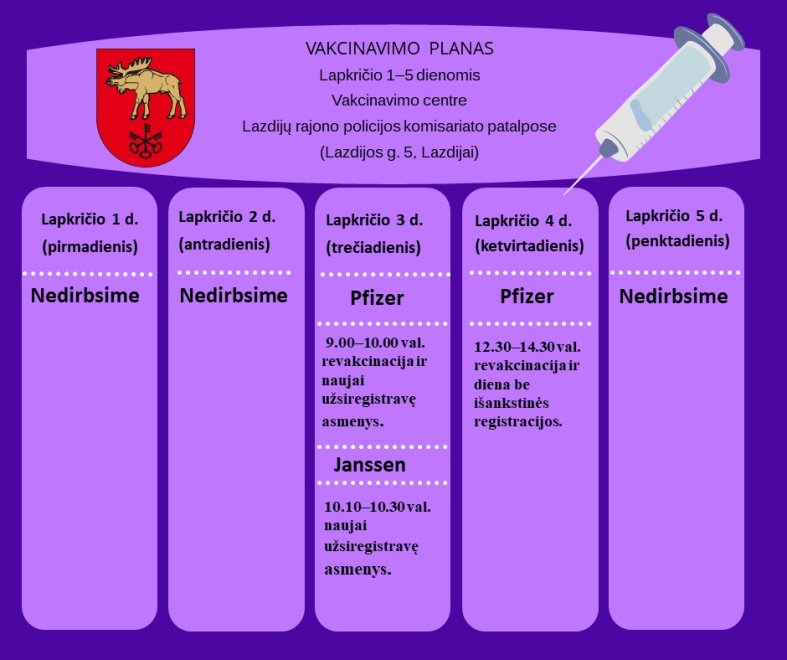 VAKCINAVIMO PLANAS
Lapkričio 1–5 dienomis
Vakcinavimo centre
Lazdijų rajono policijos komisariato patalpose
(Lazdijos g. 5, Lazdijai)

Lapkričio 1 d.
(pirmadienis)

Nedirbsime

Lapkričio 2 d.
(antradienis)

Nedirbsime

Lapkričio 3 d.
(trečiadienis)

Pfizer

9.00–10.00 val. revakcinacija ir naujai užsiregistravę asmenys.

Janssen

10.10–10.30 val. naujai užsiregistravę asmenys.

Lapkričio 4 d.
(ketvirtadienis)

Pfizer

12.30–14.30 val. revakcinacija ir diena be išankstinės registracijos.

Lapkričio 5 d.
(penktadienis)

Nedirbsime